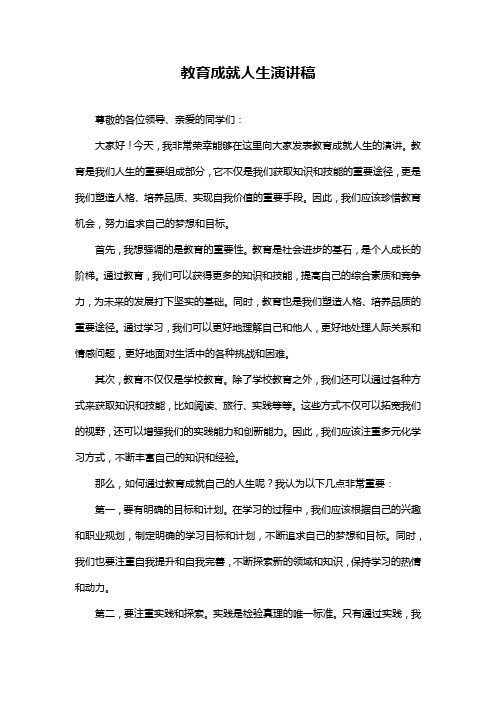 教育成就人生演讲稿

尊敬的各位领导、亲爱的同学们：

大家好！今天，我非常荣幸能够在这里向大家发表教育成就人生的演讲。教育是我们人生的重要组成部分，它不仅是我们获取知识和技能的重要途径，更是我们塑造人格、培养品质、实现自我价值的重要手段。因此，我们应该珍惜教育机会，努力追求自己的梦想和目标。

首先，我想强调的是教育的重要性。教育是社会进步的基石，是个人成长的阶梯。通过教育，我们可以获得更多的知识和技能，提高自己的综合素质和竞争力，为未来的发展打下坚实的基础。同时，教育也是我们塑造人格、培养品质的重要途径。通过学习，我们可以更好地理解自己和他人，更好地处理人际关系和情感问题，更好地面对生活中的各种挑战和困难。

其次，教育不仅仅是学校教育。除了学校教育之外，我们还可以通过各种方式来获取知识和技能，比如阅读、旅行、实践等等。这些方式不仅可以拓宽我们的视野，还可以增强我们的实践能力和创新能力。因此，我们应该注重多元化学习方式，不断丰富自己的知识和经验。

那么，如何通过教育成就自己的人生呢？我认为以下几点非常重要：

第一，要有明确的目标和计划。在学习的过程中，我们应该根据自己的兴趣和职业规划，制定明确的学习目标和计划，不断追求自己的梦想和目标。同时，我们也要注重自我提升和自我完善，不断探索新的领域和知识，保持学习的热情和动力。

第二，要注重实践和探索。实践是检验真理的唯一标准。只有通过实践，我